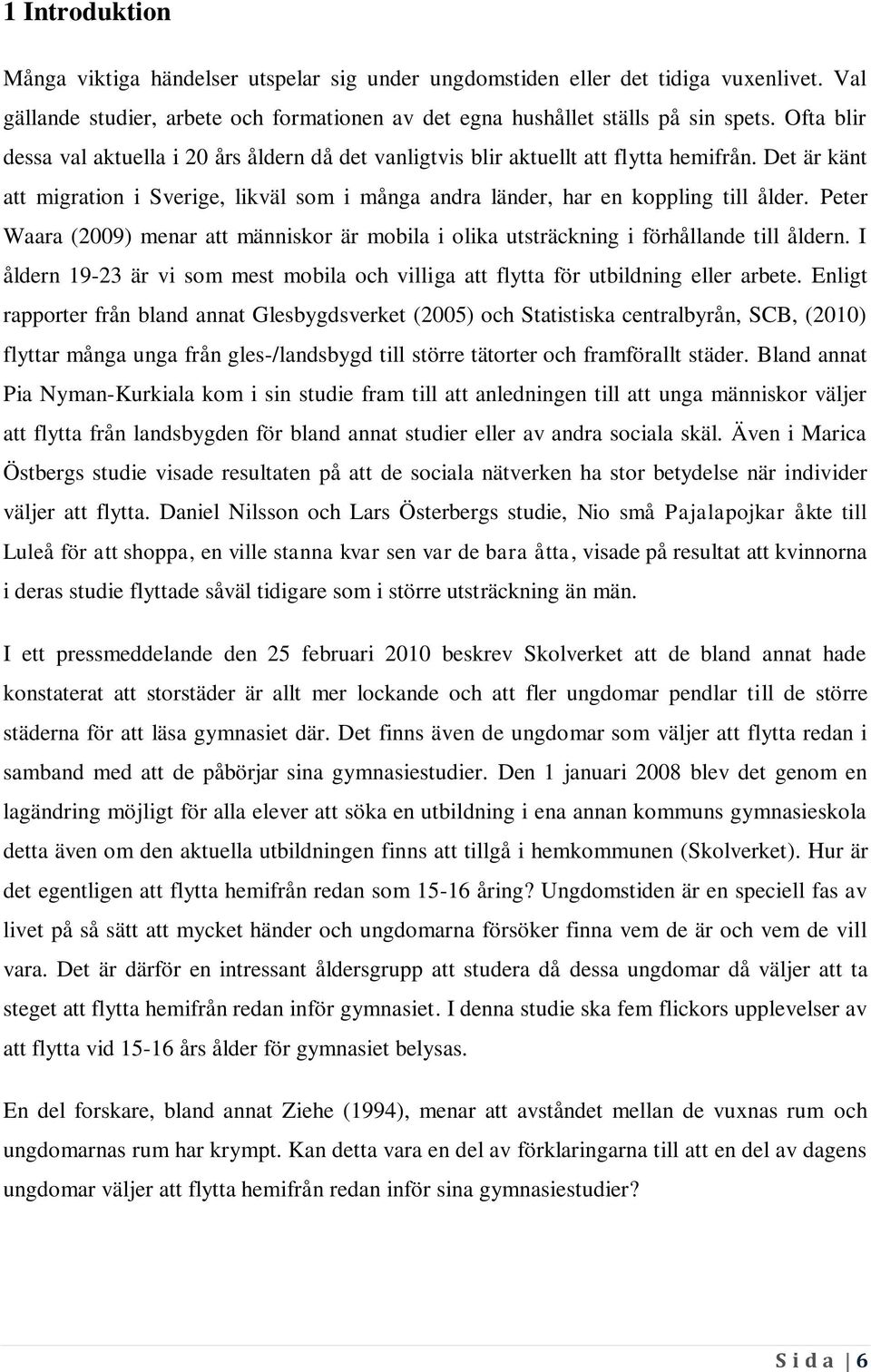 1 Introduktion

Många viktiga händelser utspelar sig under ungdomstiden eller det tidiga vuxenlivet. Val gällande studier, arbete och formationen av det egna hushållet ställs på sin spets. Ofta blir dessa val aktuella i 20 års åldern då det vanligtvis blir aktuellt att flytta hemifrån. Det är känt att migration i Sverige, likväl som i många andra länder, har en koppling till ålder. Peter Waara (2009) menar att människor är mobila i olika utsträckning i förhållande till åldern. I åldern 19-23 är vi som mest mobila och villiga att flytta för utbildning eller arbete. Enligt rapporter från bland annat Glesbygdsverket (2005) och Statistiska centralbyrån, SCB, (2010) flyttar många unga från gles-/landsbygd till större tätorter och framförallt städer. Bland annat Pia Nyman-Kurkiala kom i sin studie fram till att anledningen till att unga människor väljer att flytta från landsbygden för bland annat studier eller av andra sociala skäl. Även i Marica Östbergs studie visade resultaten på att de sociala nätverken ha stor betydelse när individer väljer att flytta. Daniel Nilsson och Lars Österbergs studie, Nio små Pajalapojkar åkte till Luleå för att shoppa, en ville stanna kvar sen var de bara åtta, visade på resultat att kvinnorna i deras studie flyttade såväl tidigare som i större utsträckning än män.

I ett pressmeddelande den 25 februari 2010 beskrev Skolverket att de bland annat hade konstaterat att storstäder är allt mer lockande och att fler ungdomar pendlar till de större städerna för att läsa gymnasiet där. Det finns även de ungdomar som väljer att flytta redan i samband med att de påbörjar sina gymnasiestudier. Den 1 januari 2008 blev det genom en lagändring möjligt för alla elever att söka en utbildning i ena annan kommuns gymnasieskola detta även om den aktuella utbildningen finns att tillgå i hemkommunen (Skolverket). Hur är det egentligen att flytta hemifrån redan som 15-16 åring? Ungdomstiden är en speciell fas av livet på så sätt att mycket händer och ungdomarna försöker finna vem de är och vem de vill vara. Det är därför en intressant åldersgrupp att studera då dessa ungdomar då väljer att ta steget att flytta hemifrån redan inför gymnasiet. I denna studie ska fem flickors upplevelser av att flytta vid 15-16 års ålder för gymnasiet belysas.

En del forskare, bland annat Ziehe (1994), menar att avståndet mellan de vuxnas rum och ungdomarnas rum har krympt. Kan detta vara en del av förklaringarna till att en del av dagens ungdomar väljer att flytta hemifrån redan inför sina gymnasiestudier?

S i d a | 6